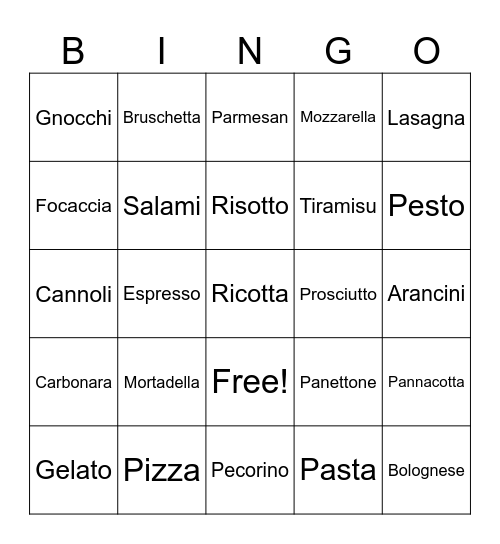 | B | I | N | G | O |
|---|---|---|---|---|
| Gnocchi | Bruschetta | Parmesan | Mozzarella | Lasagna |
| Focaccia | Salami | Risotto | Tiramisu | Pesto |
| Cannoli | Espresso | Ricotta | Prosciutto | Arancini |
| Carbonara | Mortadella | Free! | Panettone | Pannacotta |
| Gelato | Pizza | Pecorino | Pasta | Bolognese |